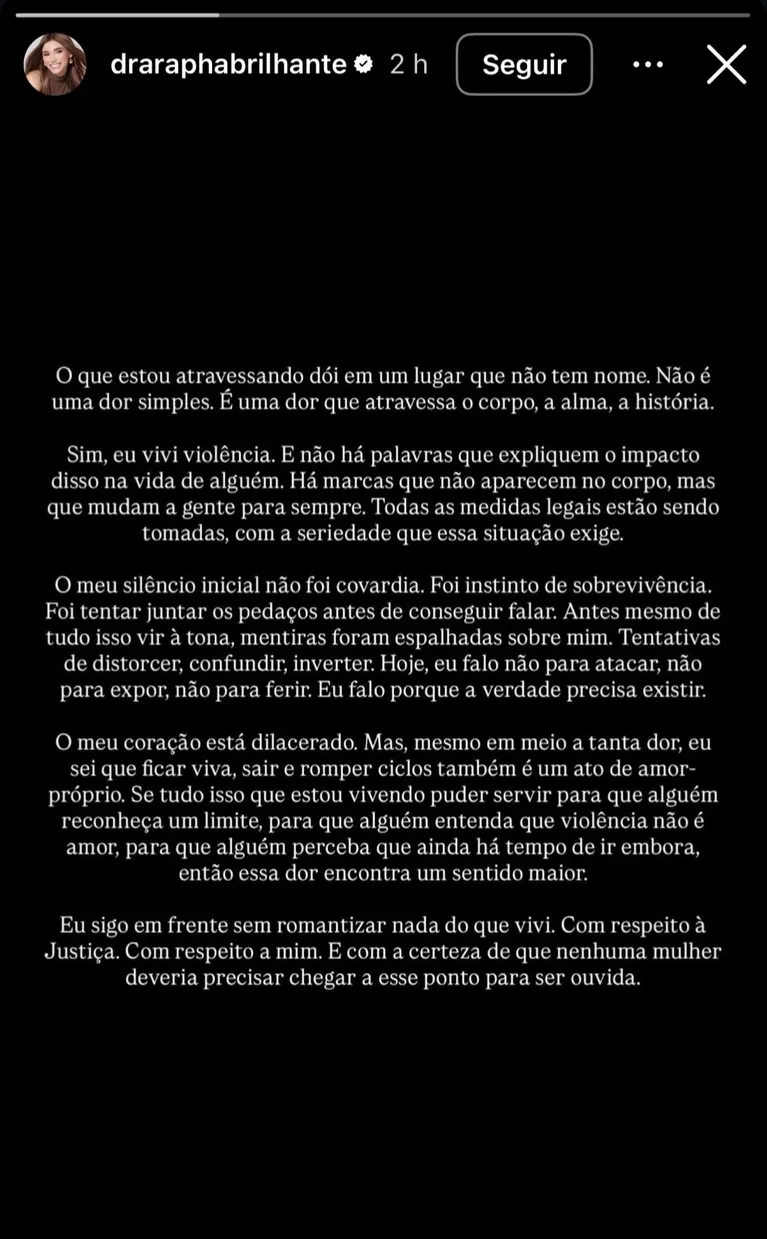 draraphabrilhante 2 h Seguir

O que estou atravessando dói em um lugar que não tem nome. Não é uma dor simples. É uma dor que atravessa o corpo, a alma, a história.

Sim, eu vivi violência. E não há palavras que expliquem o impacto disso na vida de alguém. Há marcas que não aparecem no corpo, mas que mudam a gente para sempre. Todas as medidas legais estão sendo tomadas, com a seriedade que essa situação exige.

O meu silêncio inicial não foi covardia. Foi instinto de sobrevivência. Foi tentar juntar os pedaços antes de conseguir falar. Antes mesmo de tudo isso vir à tona, mentiras foram espalhadas sobre mim. Tentativas de distorcer, confundir, inverter. Hoje, eu falo não para atacar, não para expor, não para ferir. Eu falo porque a verdade precisa existir.

O meu coração está dilacerado. Mas, mesmo em meio a tanta dor, eu sei que ficar viva, sair e romper ciclos também é um ato de amor-próprio. Se tudo isso que estou vivendo puder servir para que alguém reconheça um limite, para que alguém entenda que violência não é amor, para que alguém perceba que ainda há tempo de ir embora, então essa dor encontra um sentido maior.

Eu sigo em frente sem romantizar nada do que vivi. Com respeito à Justiça. Com respeito a mim. E com a certeza de que nenhuma mulher deveria precisar chegar a esse ponto para ser ouvida.